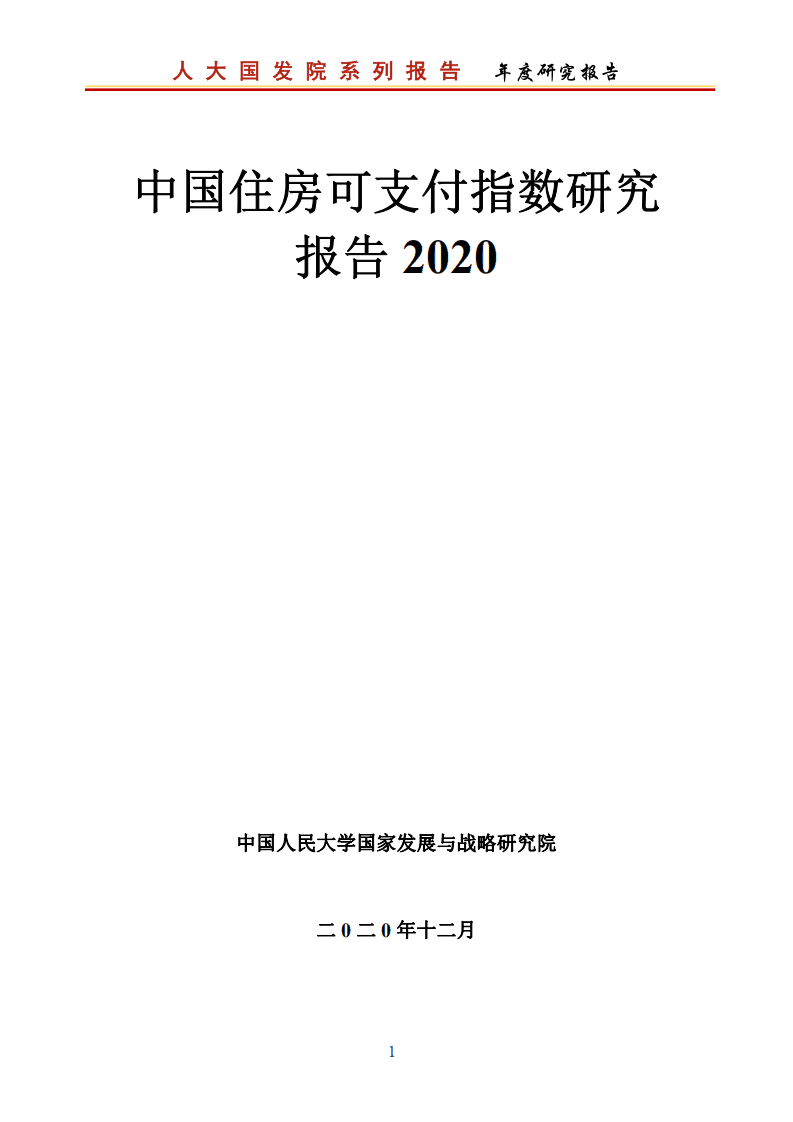 人大国发院系列报告 年度研究报告

中国住房可支付指数研究报告 2020

中国人民大学国家发展与战略研究院

二0二0年十二月

1